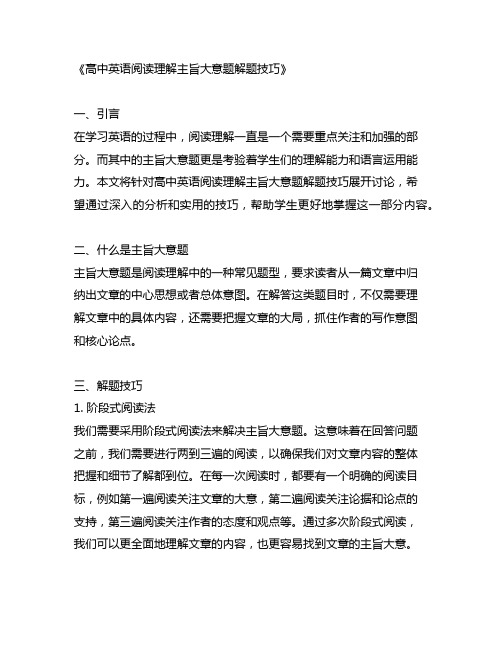 《高中英语阅读理解主旨大意题解题技巧》

一、引言
在学习英语的过程中，阅读理解一直是一个需要重点关注和加强的部分。而其中的主旨大意题更是考验着学生们的理解能力和语言运用能力。本文将针对高中英语阅读理解主旨大意题解题技巧展开讨论，希望通过深入的分析和实用的技巧，帮助学生更好地掌握这一部分内容。

二、什么是主旨大意题
主旨大意题是阅读理解中的一种常见题型，要求读者从一篇文章中归纳出文章的中心思想或者总体意图。在解答这类题目时，不仅需要理解文章中的具体内容，还需要把握文章的大局，抓住作者的写作意图和核心论点。

三、解题技巧
1. 阶段式阅读法
我们需要采用阶段式阅读法来解决主旨大意题。这意味着在回答问题之前，我们需要进行两到三遍的阅读，以确保我们对文章内容的整体把握和细节了解都到位。在每一次阅读时，都要有一个明确的阅读目标，例如第一遍阅读关注文章的大意，第二遍阅读关注论据和论点的支持，第三遍阅读关注作者的态度和观点等。通过多次阶段式阅读，我们可以更全面地理解文章的内容，也更容易找到文章的主旨大意。